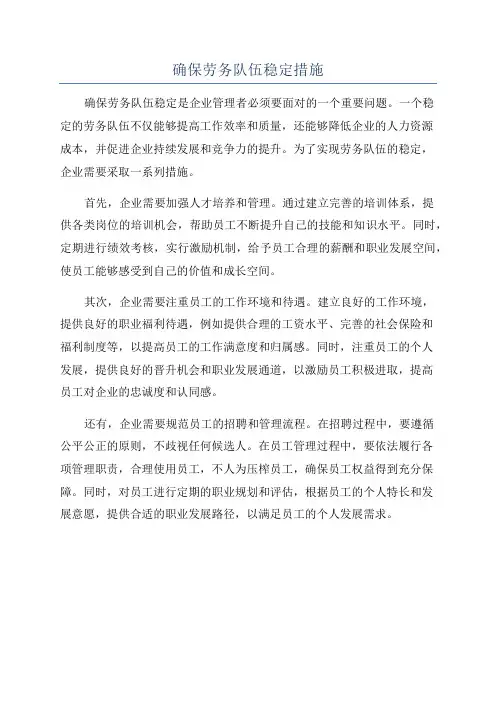 确保劳务队伍稳定措施

确保劳务队伍稳定是企业管理者必须要面对的一个重要问题。一个稳定的劳务队伍不仅能够提高工作效率和质量，还能够降低企业的人力资源成本，并促进企业持续发展和竞争力的提升。为了实现劳务队伍的稳定，企业需要采取一系列措施。

首先，企业需要加强人才培养和管理。通过建立完善的培训体系，提供各类岗位的培训机会，帮助员工不断提升自己的技能和知识水平。同时，定期进行绩效考核，实行激励机制，给予员工合理的薪酬和职业发展空间，使员工能够感受到自己的价值和成长空间。

其次，企业需要注重员工的工作环境和待遇。建立良好的工作环境，提供良好的职业福利待遇，例如提供合理的工资水平、完善的社会保险和福利制度等，以提高员工的工作满意度和归属感。同时，注重员工的个人发展，提供良好的晋升机会和职业发展通道，以激励员工积极进取，提高员工对企业的忠诚度和认同感。

还有，企业需要规范员工的招聘和管理流程。在招聘过程中，要遵循公平公正的原则，不歧视任何候选人。在员工管理过程中，要依法履行各项管理职责，合理使用员工，不人为压榨员工，确保员工权益得到充分保障。同时，对员工进行定期的职业规划和评估，根据员工的个人特长和发展意愿，提供合适的职业发展路径，以满足员工的个人发展需求。